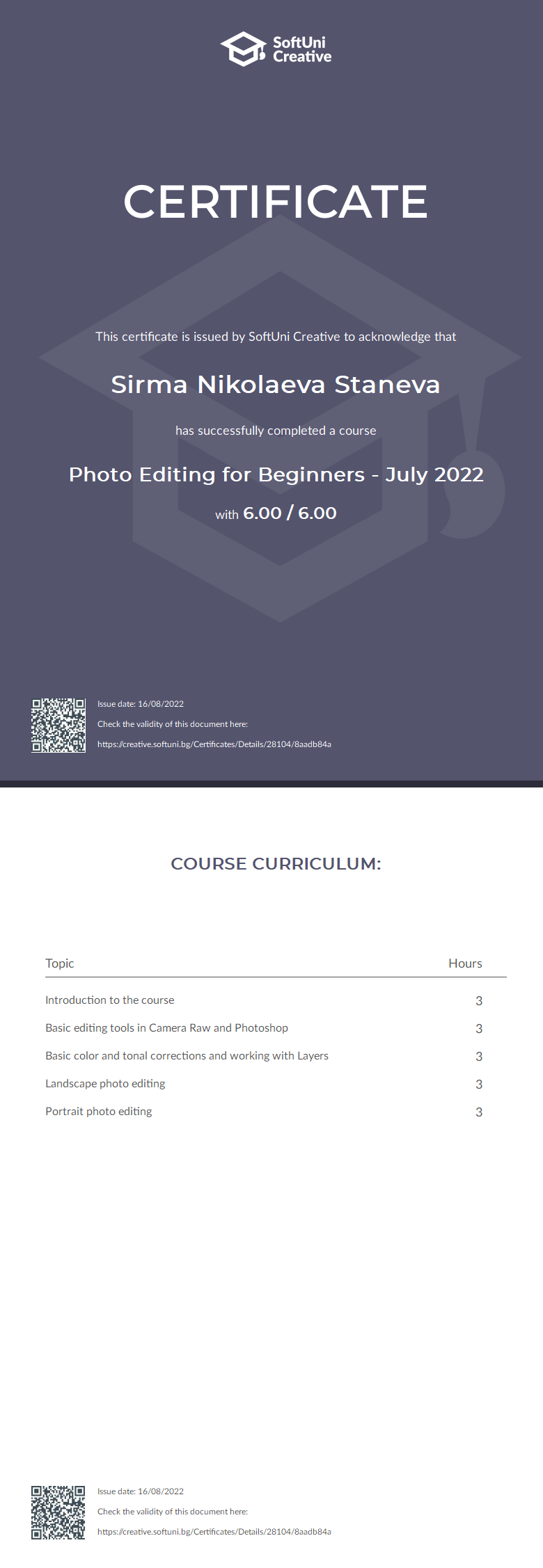 SoftUni Creative

CERTIFICATE

This certificate is issued by SoftUni Creative to acknowledge that

Sirma Nikolaeva Staneva

has successfully completed a course

Photo Editing for Beginners - July 2022

with 6.00 / 6.00

Issue date: 16/08/2022

Check the validity of this document here:

https://creative.softuni.bg/Certificates/Details/28104/8aadb84a

COURSE CURRICULUM:

| Topic | Hours |
|---|---|
| Introduction to the course | 3 |
| Basic editing tools in Camera Raw and Photoshop | 3 |
| Basic color and tonal corrections and working with Layers | 3 |
| Landscape photo editing | 3 |
| Portrait photo editing | 3 |

Issue date: 16/08/2022

Check the validity of this document here:

https://creative.softuni.bg/Certificates/Details/28104/8aadb84a